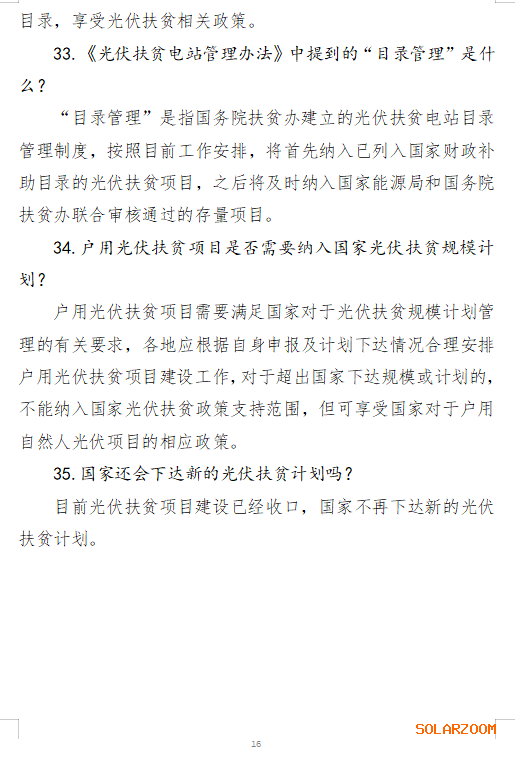 目录，享受光伏扶贫相关政策。

33.《光伏扶贫电站管理办法》中提到的“目录管理”是什么？

“目录管理”是指国务院扶贫办建立的光伏扶贫电站目录管理制度，按照目前工作安排，将首先纳入已列入国家财政补助目录的光伏扶贫项目，之后将及时纳入国家能源局和国务院扶贫办联合审核通过的存量项目。

34. 户用光伏扶贫项目是否需要纳入国家光伏扶贫规模计划？

户用光伏扶贫项目需要满足国家对于光伏扶贫规模计划管理的有关要求，各地应根据自身申报及计划下达情况合理安排户用光伏扶贫项目建设工作，对于超出国家下达规模或计划的，不能纳入国家光伏扶贫政策支持范围，但可享受国家对于户用自然人光伏项目的相应政策。

35. 国家还会下达新的光伏扶贫计划吗？

目前光伏扶贫项目建设已经收口，国家不再下达新的光伏扶贫计划。

SOLARZOOM

16